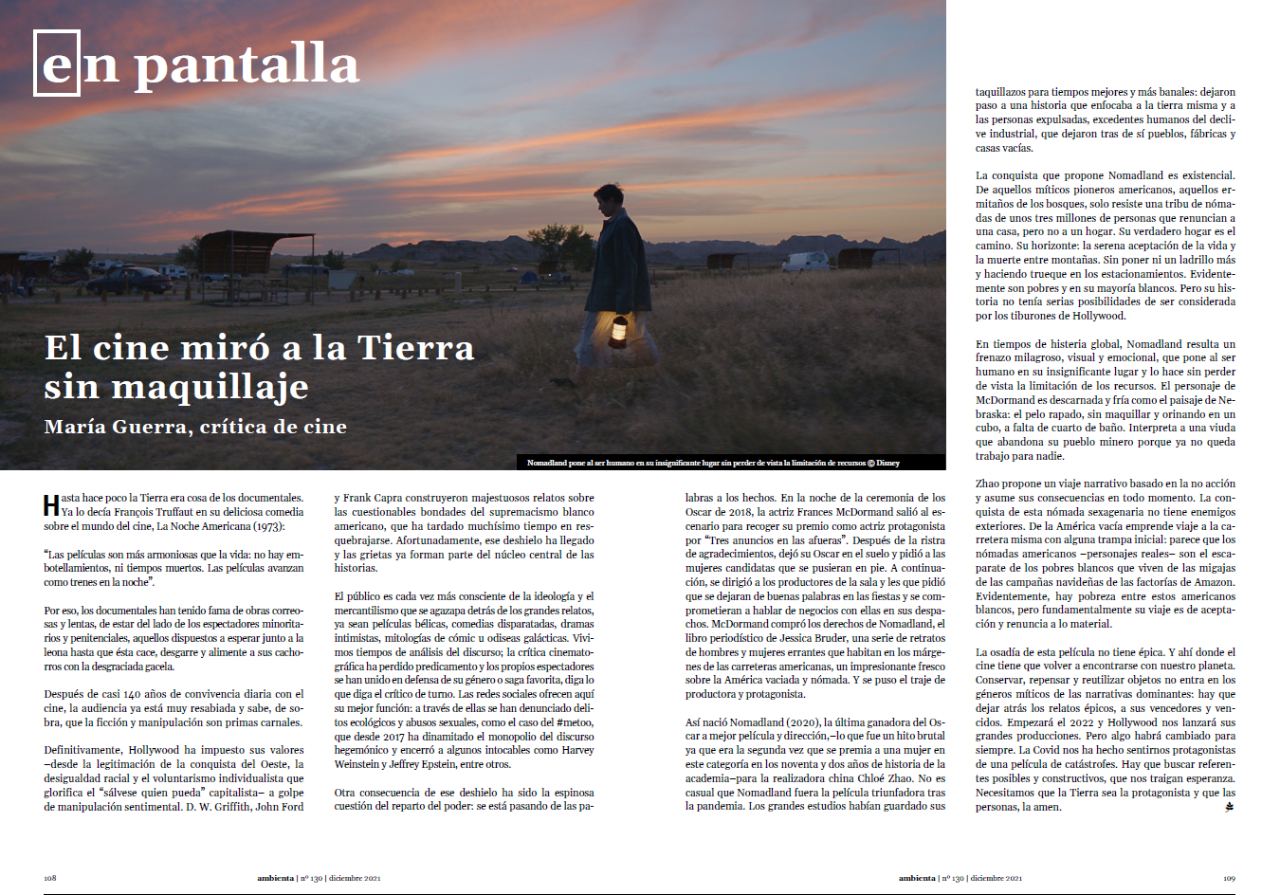 en pantalla

El cine miró a la Tierra sin maquillaje

María Guerra, crítica de cine

Nomadland pone al ser humano en su insignificante lugar sin perder de vista la limitación de recursos © Disney

Hasta hace poco la Tierra era cosa de los documentales. Ya lo decía François Truffaut en su deliciosa comedia sobre el mundo del cine, La Noche Americana (1973):

"Las películas son más armoniosas que la vida: no hay embotellamientos, ni tiempos muertos. Las películas avanzan como trenes en la noche".

Por eso, los documentales han tenido fama de obras correosas y lentas, de estar del lado de los espectadores minoritarios y penitenciales, aquellos dispuestos a esperar junto a la leona hasta que ésta cace, desgarre y alimente a sus cachorros con la desgraciada gacela.

Después de casi 140 años de convivencia diaria con el cine, la audiencia ya está muy resabiada y sabe, de sobra, que la ficción y manipulación son primas carnales.

Definitivamente, Hollywood ha impuesto sus valores –desde la legitimación de la conquista del Oeste, la desigualdad racial y el voluntarismo individualista que glorifica el "sálvese quien pueda" capitalista– a golpe de manipulación sentimental. D. W. Griffith, John Ford y Frank Capra construyeron majestuosos relatos sobre las cuestionables bondades del supremacismo blanco americano, que ha tardado muchísimo tiempo en resquebrajarse. Afortunadamente, ese deshielo ha llegado y las grietas ya forman parte del núcleo central de las historias.

El público es cada vez más consciente de la ideología y el mercantilismo que se agazapa detrás de los grandes relatos, ya sean películas bélicas, comedias disparatadas, dramas intimistas, mitologías de cómic u odiseas galácticas. Vivimos tiempos de análisis del discurso; la crítica cinematográfica ha perdido predicamento y los propios espectadores se han unido en defensa de su género o saga favorita, diga lo que diga el crítico de turno. Las redes sociales ofrecen aquí su mejor función: a través de ellas se han denunciado delitos ecológicos y abusos sexuales, como el caso del #metoo, que desde 2017 ha dinamitado el monopolio del discurso hegemónico y encerró a algunos intocables como Harvey Weinstein y Jeffrey Epstein, entre otros.

Otra consecuencia de ese deshielo ha sido la espinosa cuestión del reparto del poder: se está pasando de las palabras a los hechos. En la noche de la ceremonia de los Oscar de 2018, la actriz Frances McDormand salió al escenario para recoger su premio como actriz protagonista por "Tres anuncios en las afueras". Después de la ristra de agradecimientos, dejó su Oscar en el suelo y pidió a las mujeres candidatas que se pusieran en pie. A continuación, se dirigió a los productores de la sala y les que pidió que se dejaran de buenas palabras en las fiestas y se comprometieran a hablar de negocios con ellas en sus despachos. McDormand compró los derechos de Nomadland, el libro periodístico de Jessica Bruder, una serie de retratos de hombres y mujeres errantes que habitan en los márgenes de las carreteras americanas, un impresionante fresco sobre la América vaciada y nómada. Y se puso el traje de productora y protagonista.

Así nació Nomadland (2020), la última ganadora del Oscar a mejor película y dirección,–lo que fue un hito brutal ya que era la segunda vez que se premia a una mujer en este categoría en los noventa y dos años de historia de la academia–para la realizadora china Chloé Zhao. No es casual que Nomadland fuera la película triunfadora tras la pandemia. Los grandes estudios habían guardado sus taquillazos para tiempos mejores y más banales: dejaron paso a una historia que enfocaba a la tierra misma y a las personas expulsadas, excedentes humanos del declive industrial, que dejaron tras de sí pueblos, fábricas y casas vacías.

La conquista que propone Nomadland es existencial. De aquellos míticos pioneros americanos, aquellos ermitaños de los bosques, solo resiste una tribu de nómadas de unos tres millones de personas que renuncian a una casa, pero no a un hogar. Su verdadero hogar es el camino. Su horizonte: la serena aceptación de la vida y la muerte entre montañas. Sin poner ni un ladrillo más y haciendo trueque en los estacionamientos. Evidentemente son pobres y en su mayoría blancos. Pero su historia no tenía serias posibilidades de ser considerada por los tiburones de Hollywood.

En tiempos de histeria global, Nomadland resulta un frenazo milagroso, visual y emocional, que pone al ser humano en su insignificante lugar y lo hace sin perder de vista la limitación de los recursos. El personaje de McDormand es descarnada y fría como el paisaje de Nebraska: el pelo rapado, sin maquillar y orinando en un cubo, a falta de cuarto de baño. Interpreta a una viuda que abandona su pueblo minero porque ya no queda trabajo para nadie.

Zhao propone un viaje narrativo basado en la no acción y asume sus consecuencias en todo momento. La conquista de esta nómada sexagenaria no tiene enemigos exteriores. De la América vacía emprende viaje a la carretera misma con alguna trampa inicial: parece que los nómadas americanos –personajes reales– son el escaparate de los pobres blancos que viven de las migajas de las campañas navideñas de las factorías de Amazon. Evidentemente, hay pobreza entre estos americanos blancos, pero fundamentalmente su viaje es de aceptación y renuncia a lo material.

La osadía de esta película no tiene épica. Y ahí donde el cine tiene que volver a encontrarse con nuestro planeta. Conservar, repensar y reutilizar objetos no entra en los géneros míticos de las narrativas dominantes: hay que dejar atrás los relatos épicos, a sus vencedores y vencidos. Empezará el 2022 y Hollywood nos lanzará sus grandes producciones. Pero algo habrá cambiado para siempre. La Covid nos ha hecho sentirnos protagonistas de una película de catástrofes. Hay que buscar referentes posibles y constructivos, que nos traigan esperanza. Necesitamos que la Tierra sea la protagonista y que las personas, la amen.

108 ambienta | nº 130 | diciembre 2021

ambienta | nº 130 | diciembre 2021 109